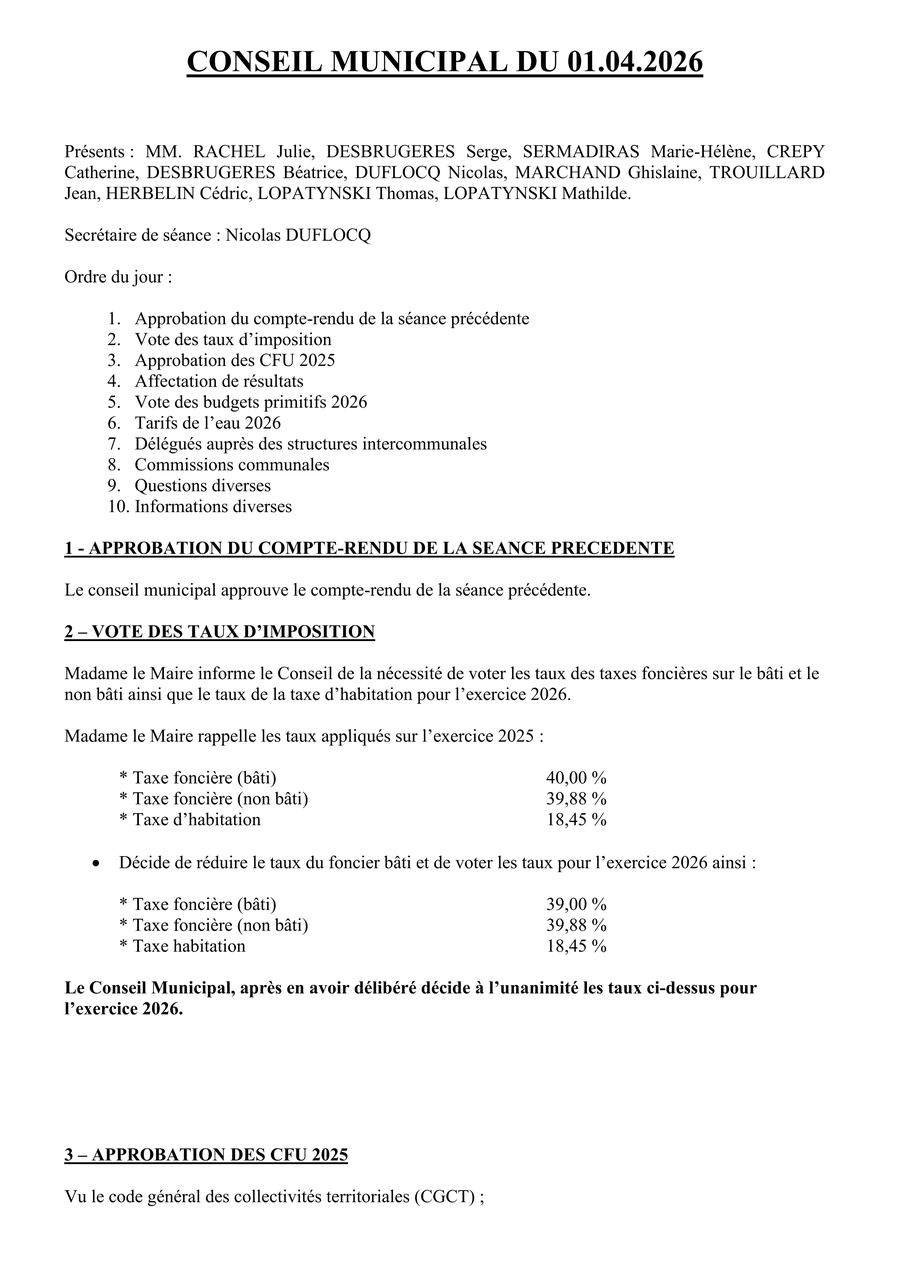 CONSEIL MUNICIPAL DU 01.04.2026

Présents : MM. RACHEL Julie, DESBRUGERES Serge, SERMADIRAS Marie-Hélène, CREPY Catherine, DESBRUGERES Béatrice, DUFLOCQ Nicolas, MARCHAND Ghislaine, TROUILLARD Jean, HERBELIN Cédric, LOPATYNSKI Thomas, LOPATYNSKI Mathilde.

Secrétaire de séance : Nicolas DUFLOCQ

Ordre du jour :

1. Approbation du compte-rendu de la séance précédente
2. Vote des taux d'imposition
3. Approbation des CFU 2025
4. Affectation de résultats
5. Vote des budgets primitifs 2026
6. Tarifs de l'eau 2026
7. Délégués auprès des structures intercommunales
8. Commissions communales
9. Questions diverses
10. Informations diverses

1 - APPROBATION DU COMPTE-RENDU DE LA SEANCE PRECEDENTE

Le conseil municipal approuve le compte-rendu de la séance précédente.

2 – VOTE DES TAUX D'IMPOSITION

Madame le Maire informe le Conseil de la nécessité de voter les taux des taxes foncières sur le bâti et le non bâti ainsi que le taux de la taxe d'habitation pour l'exercice 2026.

Madame le Maire rappelle les taux appliqués sur l'exercice 2025 :

* Taxe foncière (bâti) 40,00 %
* Taxe foncière (non bâti) 39,88 %
* Taxe d'habitation 18,45 %

• Décide de réduire le taux du foncier bâti et de voter les taux pour l'exercice 2026 ainsi :

* Taxe foncière (bâti) 39,00 %
* Taxe foncière (non bâti) 39,88 %
* Taxe habitation 18,45 %

Le Conseil Municipal, après en avoir délibéré décide à l'unanimité les taux ci-dessus pour l'exercice 2026.

3 – APPROBATION DES CFU 2025

Vu le code général des collectivités territoriales (CGCT) ;